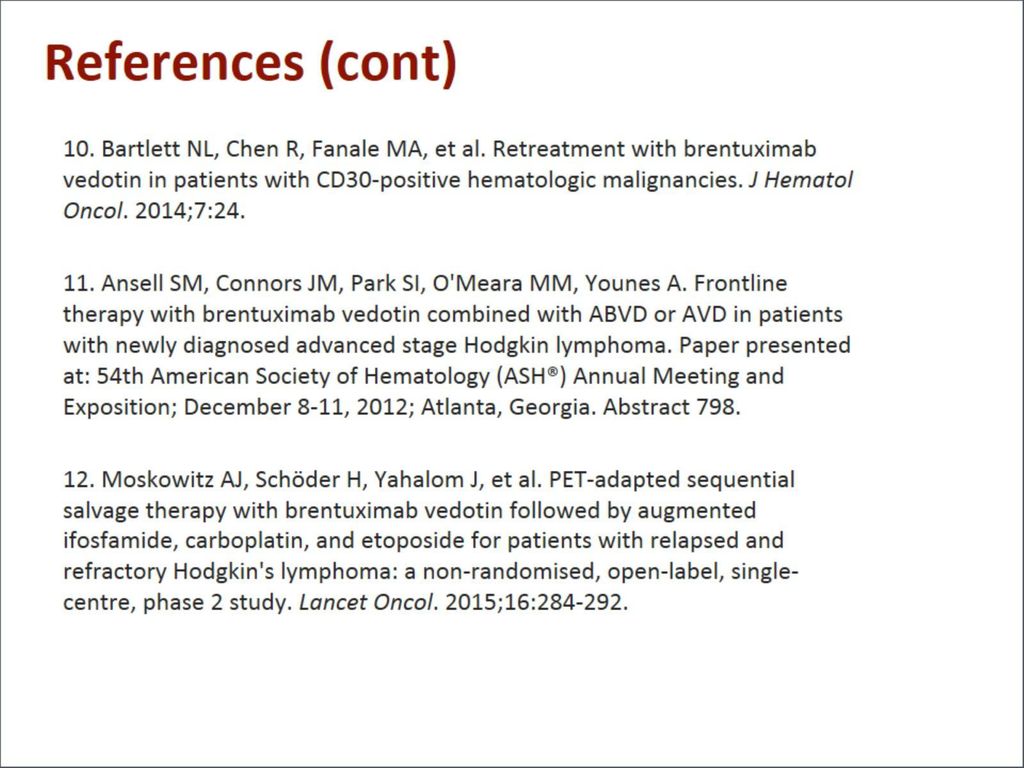 References (cont)

10. Bartlett NL, Chen R, Fanale MA, et al. Retreatment with brentuximab vedotin in patients with CD30-positive hematologic malignancies. J Hematol Oncol. 2014;7:24.

11. Ansell SM, Connors JM, Park SI, O'Meara MM, Younes A. Frontline therapy with brentuximab vedotin combined with ABVD or AVD in patients with newly diagnosed advanced stage Hodgkin lymphoma. Paper presented at: 54th American Society of Hematology (ASH®) Annual Meeting and Exposition; December 8-11, 2012; Atlanta, Georgia. Abstract 798.

12. Moskowitz AJ, Schöder H, Yahalom J, et al. PET-adapted sequential salvage therapy with brentuximab vedotin followed by augmented ifosfamide, carboplatin, and etoposide for patients with relapsed and refractory Hodgkin's lymphoma: a non-randomised, open-label, single-centre, phase 2 study. Lancet Oncol. 2015;16:284-292.